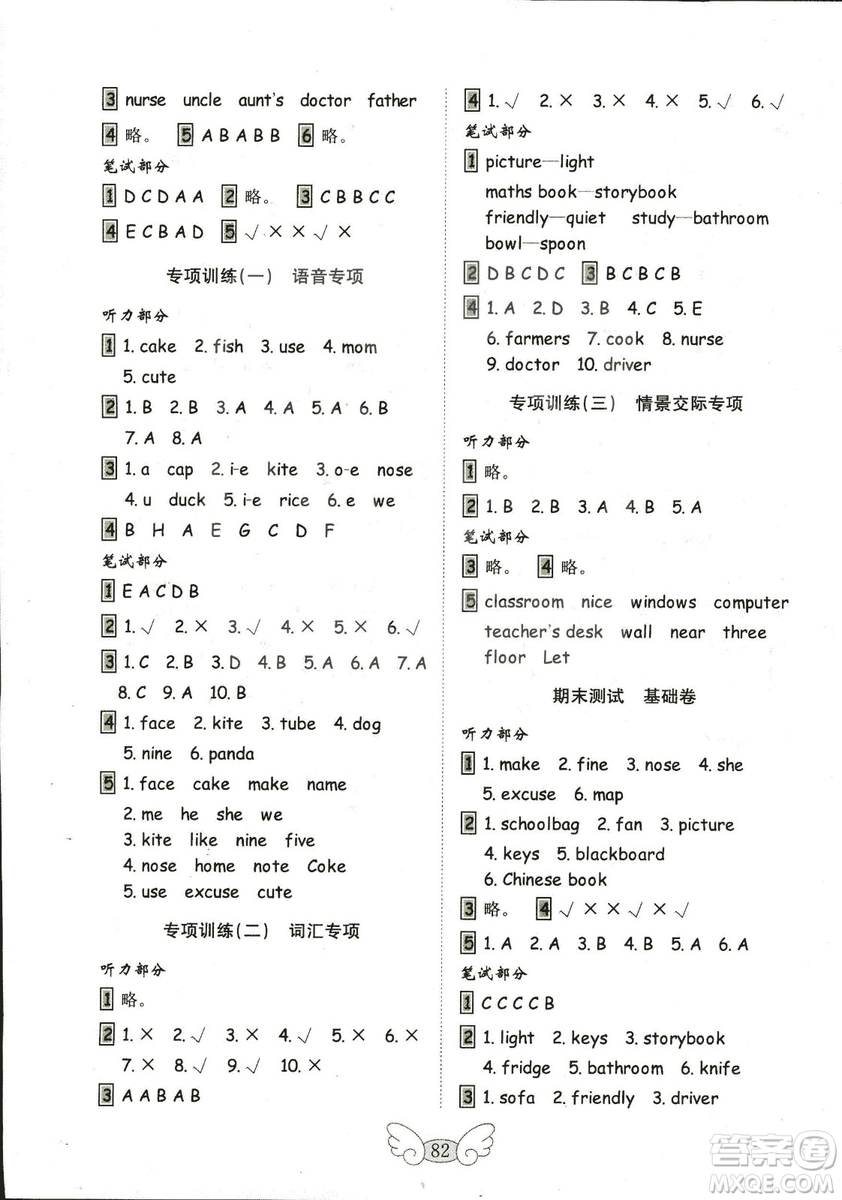 3 nurse uncle aunt's doctor father

4 略。 5 A B A B B 6 略。

笔试部分

1 D C D A A 2 略。 3 C B B C C

4 E C B A D 5 √ × × √ ×

专项训练(一) 语音专项

听力部分

1 1. cake 2. fish 3. use 4. mom 5. cute

2 1. B 2. B 3. A 4. A 5. A 6. B 7. A 8. A

3 1. a cap 2. i-e kite 3. o-e nose 4. u duck 5. i-e rice 6. e we

4 B H A E G C D F

笔试部分

1 E A C D B

2 1. √ 2. × 3. √ 4. × 5. × 6. √

3 1. C 2. B 3. D 4. B 5. A 6. A 7. A 8. C 9. A 10. B

4 1. face 2. kite 3. tube 4. dog 5. nine 6. panda

5 1. face cake make name
2. me he she we
3. kite like nine five
4. nose home note Coke
5. use excuse cute

专项训练(二) 词汇专项

听力部分

1 略。

2 1. × 2. √ 3. × 4. √ 5. × 6. × 7. × 8. √ 9. √ 10. ×

3 A A B A B

4 1. √ 2. × 3. × 4. × 5. √ 6. √

笔试部分

1 picture—light
maths book—storybook
friendly—quiet study—bathroom
bowl—spoon

2 D B C D C 3 B C B C B

4 1. A 2. D 3. B 4. C 5. E
6. farmers 7. cook 8. nurse
9. doctor 10. driver

专项训练(三) 情景交际专项

听力部分

1 略。

2 1. B 2. B 3. A 4. B 5. A

笔试部分

3 略。 4 略。

5 classroom nice windows computer teacher's desk wall near three floor Let

期末测试 基础卷

听力部分

1 1. make 2. fine 3. nose 4. she 5. excuse 6. map

2 1. schoolbag 2. fan 3. picture
4. keys 5. blackboard
6. Chinese book

3 略。 4 √ × × √ × √

5 1. A 2. A 3. B 4. B 5. A 6. A

笔试部分

1 C C C C B

2 1. light 2. keys 3. storybook
4. fridge 5. bathroom 6. knife

3 1. sofa 2. friendly 3. driver

82

答案圈 MXQE.COM